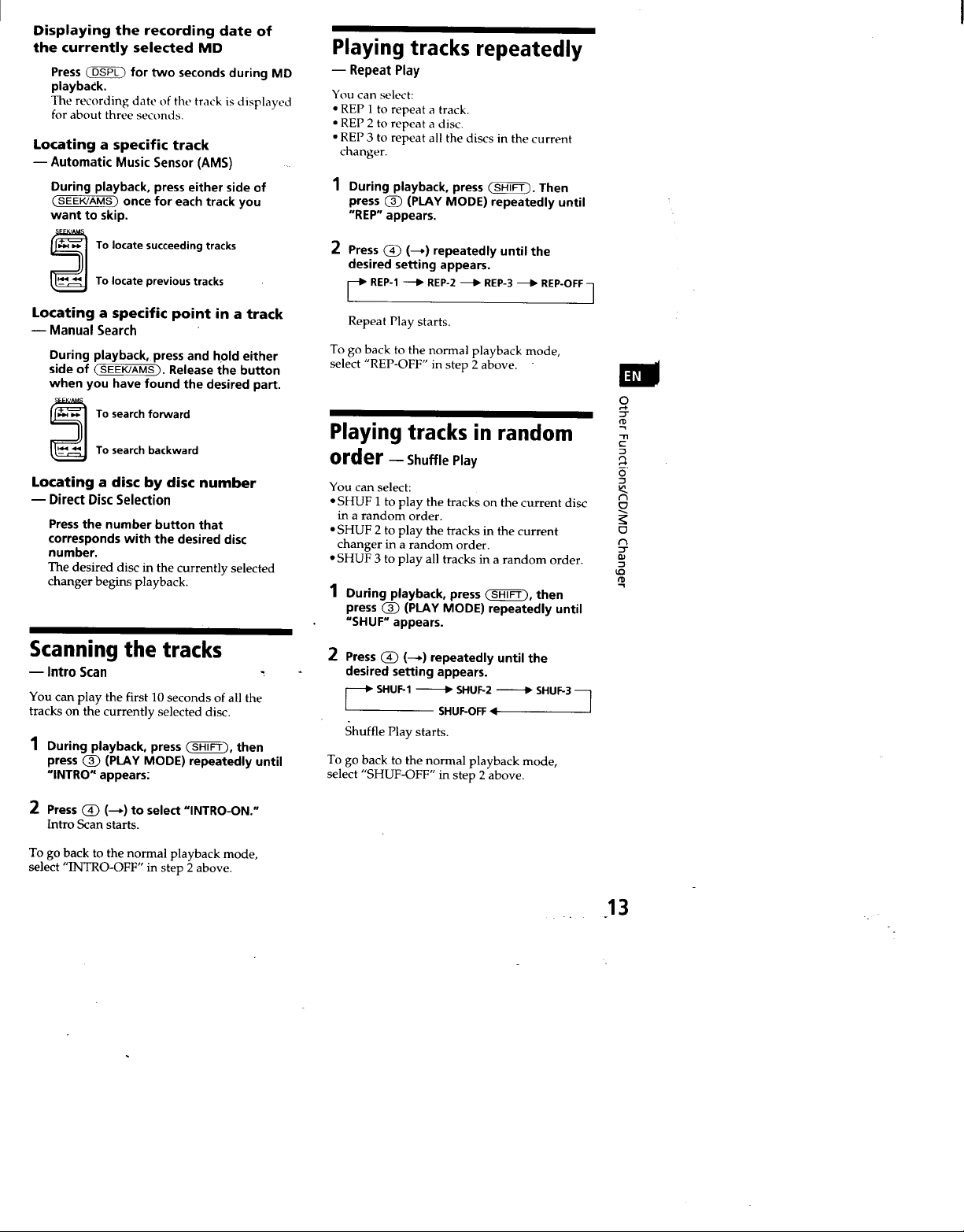 Displaying the recording date of the currently selected MD

Press (DSPL) for two seconds during MD playback.
The recording date of the track is displayed for about three seconds.

Locating a specific track
— Automatic Music Sensor (AMS)

During playback, press either side of (SEEK/AMS) once for each track you want to skip.

SEEK/AMS
To locate succeeding tracks
To locate previous tracks

Locating a specific point in a track
— Manual Search

During playback, press and hold either side of (SEEK/AMS). Release the button when you have found the desired part.

SEEK/AMS
To search forward
To search backward

Locating a disc by disc number
— Direct Disc Selection

Press the number button that corresponds with the desired disc number.
The desired disc in the currently selected changer begins playback.

Scanning the tracks
— Intro Scan

You can play the first 10 seconds of all the tracks on the currently selected disc.

1 During playback, press (SHIFT), then press (3) (PLAY MODE) repeatedly until "INTRO" appears.

2 Press (4) (→) to select "INTRO-ON."
Intro Scan starts.

To go back to the normal playback mode, select "INTRO-OFF" in step 2 above.

Playing tracks repeatedly
— Repeat Play

You can select:
• REP 1 to repeat a track.
• REP 2 to repeat a disc.
• REP 3 to repeat all the discs in the current changer.

1 During playback, press (SHIFT). Then press (3) (PLAY MODE) repeatedly until "REP" appears.

2 Press (4) (→) repeatedly until the desired setting appears.
→ REP-1 → REP-2 → REP-3 → REP-OFF

Repeat Play starts.

To go back to the normal playback mode, select "REP-OFF" in step 2 above.

Playing tracks in random order — Shuffle Play

You can select:
• SHUF 1 to play the tracks on the current disc in a random order.
• SHUF 2 to play the tracks in the current changer in a random order.
• SHUF 3 to play all tracks in a random order.

1 During playback, press (SHIFT), then press (3) (PLAY MODE) repeatedly until "SHUF" appears.

2 Press (4) (→) repeatedly until the desired setting appears.
→ SHUF-1 → SHUF-2 → SHUF-3
SHUF-OFF ←

Shuffle Play starts.

To go back to the normal playback mode, select "SHUF-OFF" in step 2 above.

EN
Other Functions/CD/MD Changer

13